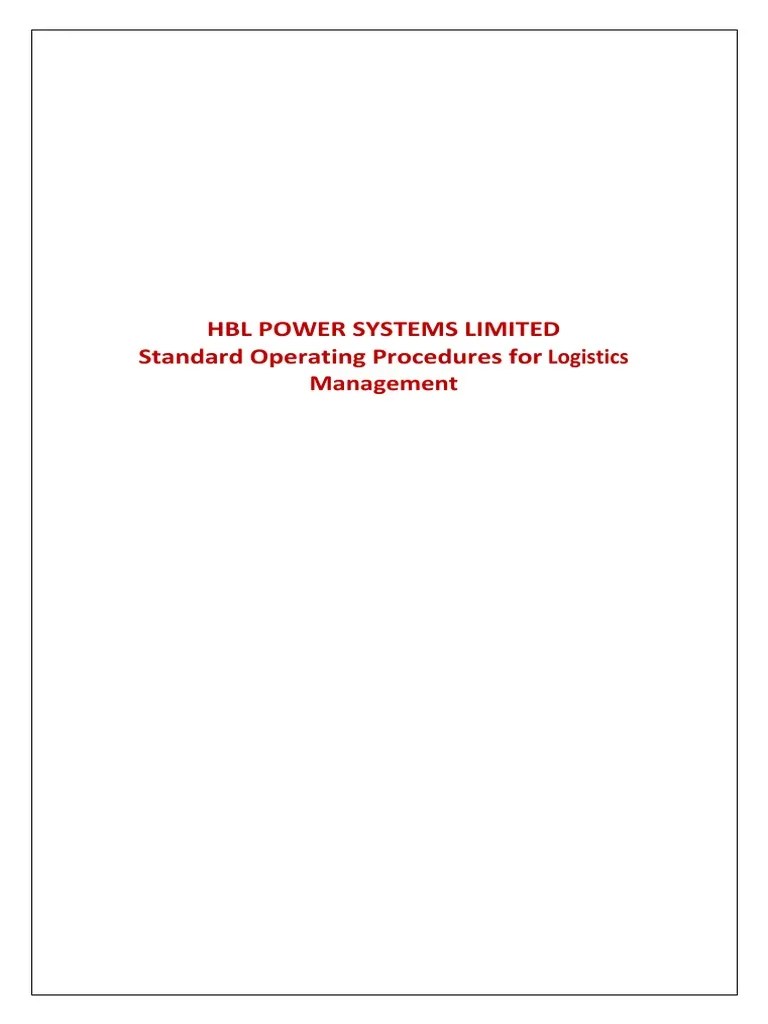 HBL POWER SYSTEMS LIMITED
Standard Operating Procedures for Logistics Management